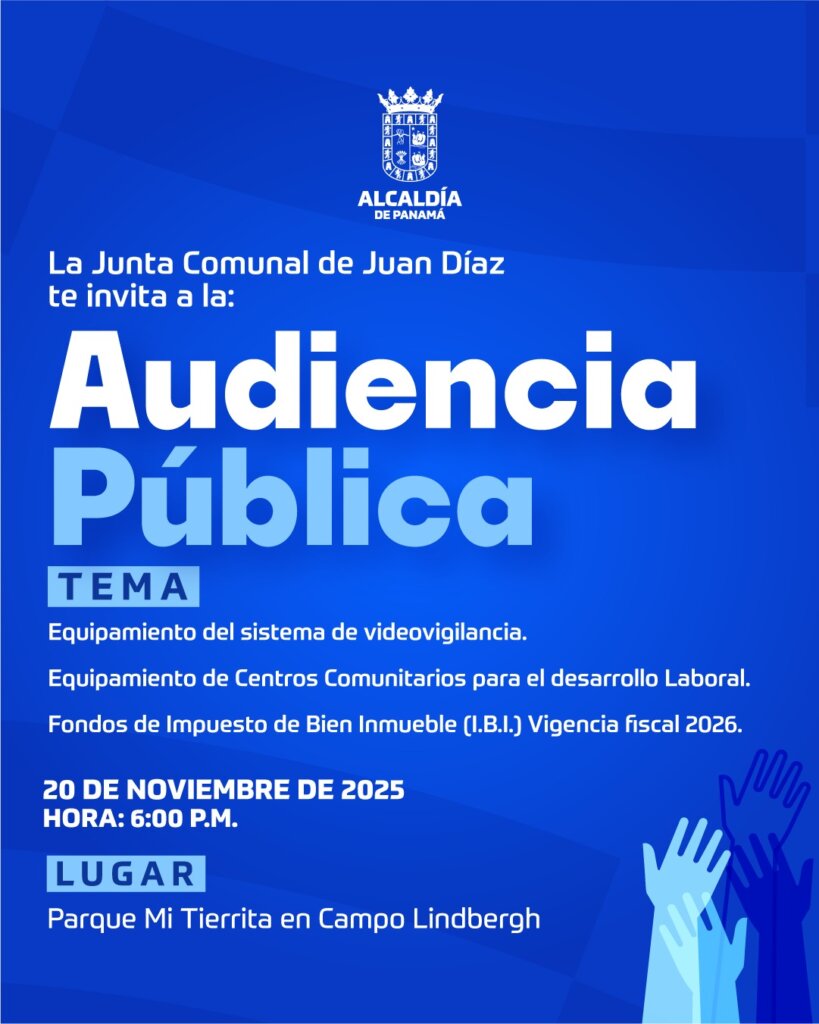 ALCALDÍA
DE PANAMÁ

La Junta Comunal de Juan Díaz
te invita a la:

Audiencia
Pública

TEMA

Equipamiento del sistema de videovigilancia.

Equipamiento de Centros Comunitarios para el desarrollo Laboral.

Fondos de Impuesto de Bien Inmueble (I.B.I.) Vigencia fiscal 2026.

20 DE NOVIEMBRE DE 2025
HORA: 6:00 P.M.

LUGAR

Parque Mi Tierrita en Campo Lindbergh